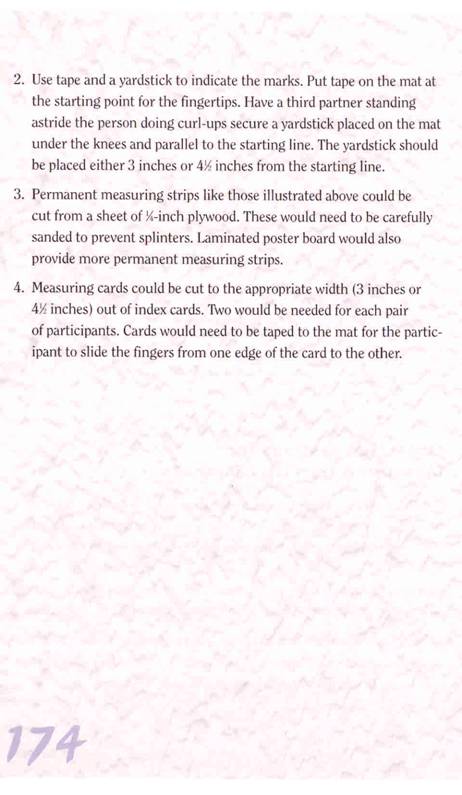 2. Use tape and a yardstick to indicate the marks. Put tape on the mat at the starting point for the fingertips. Have a third partner standing astride the person doing curl-ups secure a yardstick placed on the mat under the knees and parallel to the starting line. The yardstick should be placed either 3 inches or 4½ inches from the starting line.

3. Permanent measuring strips like those illustrated above could be cut from a sheet of ¼-inch plywood. These would need to be carefully sanded to prevent splinters. Laminated poster board would also provide more permanent measuring strips.

4. Measuring cards could be cut to the appropriate width (3 inches or 4½ inches) out of index cards. Two would be needed for each pair of participants. Cards would need to be taped to the mat for the participant to slide the fingers from one edge of the card to the other.

174